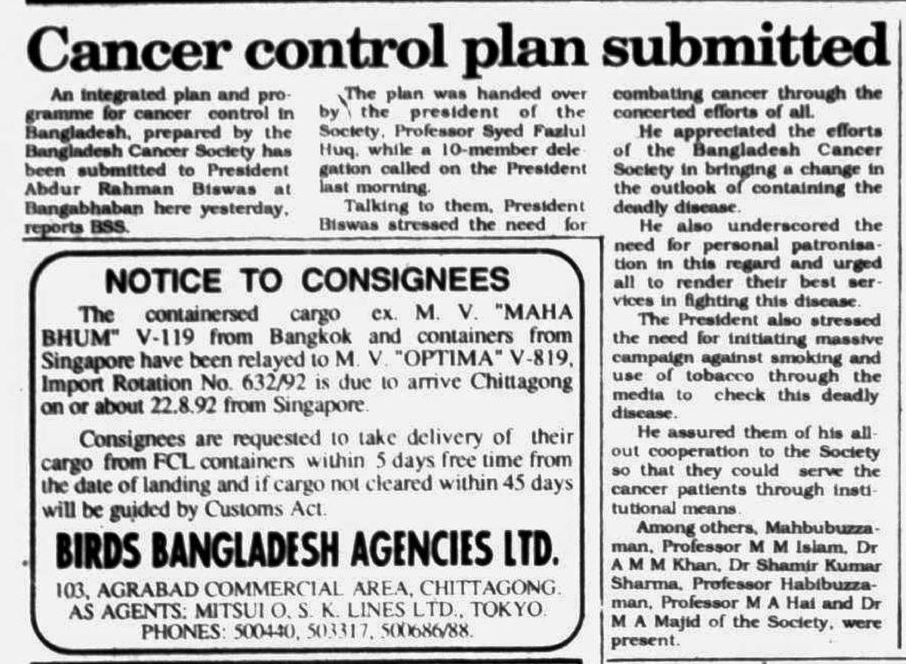 Cancer control plan submitted

An integrated plan and programme for cancer control in Bangladesh, prepared by the Bangladesh Cancer Society has been submitted to President Abdur Rahman Biswas at Bangabhaban here yesterday, reports BSS.

The plan was handed over by the president of the Society, Professor Syed Fazlul Huq, while a 10-member delegation called on the President last morning.

Talking to them, President Biswas stressed the need for combating cancer through the concerted efforts of all.

He appreciated the efforts of the Bangladesh Cancer Society in bringing a change in the outlook of containing the deadly disease.

He also underscored the need for personal patronisation in this regard and urged all to render their best services in fighting this disease.

The President also stressed the need for initiating massive campaign against smoking and use of tobacco through the media to check this deadly disease.

He assured them of his all-out cooperation to the Society so that they could serve the cancer patients through institutional means.

Among others, Mahbubuzzaman, Professor M M Islam, Dr A M M Khan, Dr Shamir Kumar Sharma, Professor Habibuzzaman, Professor M A Hai and Dr M A Majid of the Society, were present.

NOTICE TO CONSIGNEES

The containersed cargo ex. M. V. "MAHA BHUM" V-119 from Bangkok and containers from Singapore have been relayed to M. V. "OPTIMA" V-819, Import Rotation No. 632/92 is due to arrive Chittagong on or about 22.8.92 from Singapore.

Consignees are requested to take delivery of their cargo from FCL containers within 5 days free time from the date of landing and if cargo not cleared within 45 days will be guided by Customs Act.

BIRDS BANGLADESH AGENCIES LTD.

103, AGRABAD COMMERCIAL AREA, CHITTAGONG.
AS AGENTS: MITSUI O. S. K. LINES LTD., TOKYO.
PHONES: 500440, 503317, 500686/88.